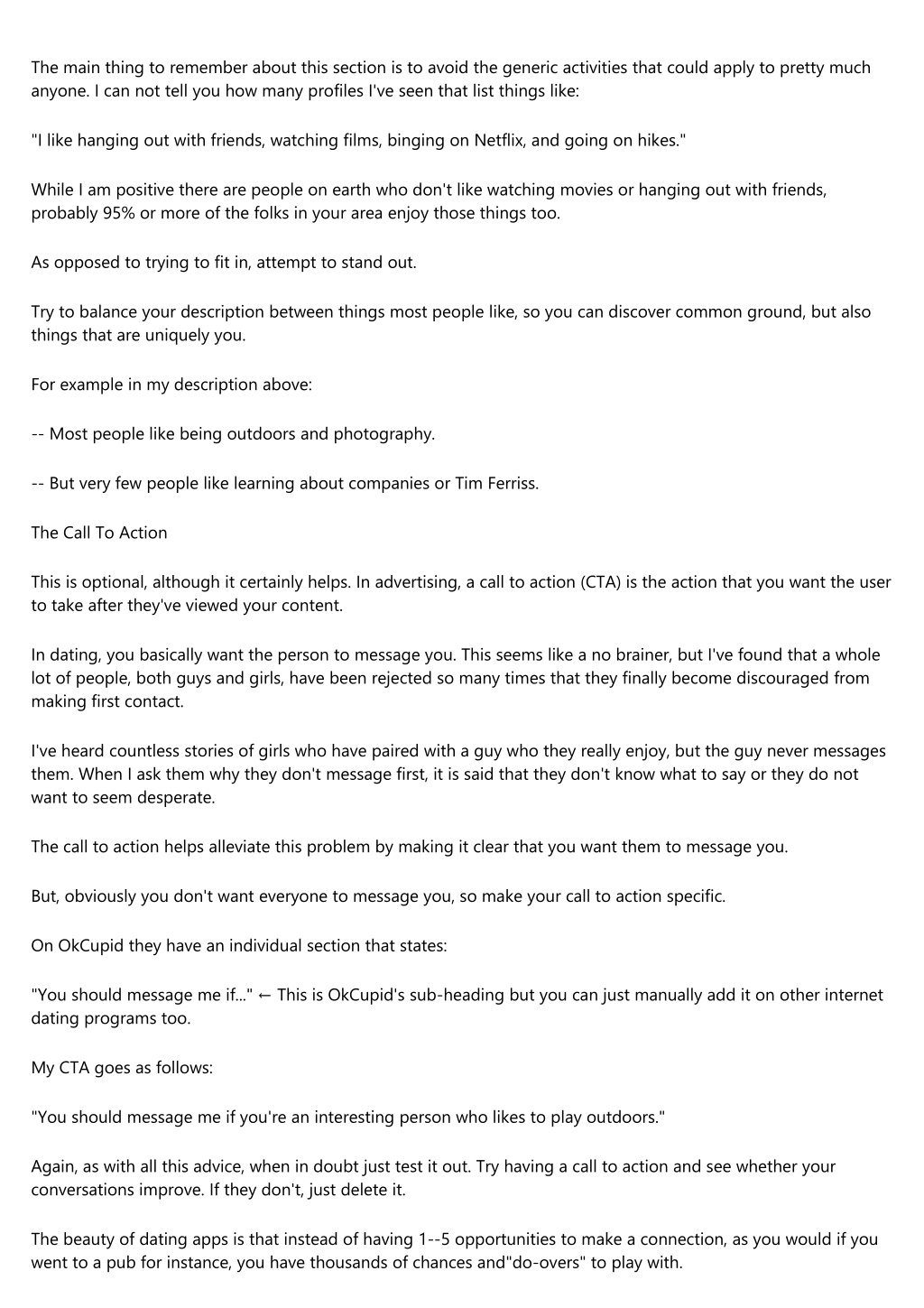 The main thing to remember about this section is to avoid the generic activities that could apply to pretty much anyone. I can not tell you how many profiles I've seen that list things like:

"I like hanging out with friends, watching films, binging on Netflix, and going on hikes."

While I am positive there are people on earth who don't like watching movies or hanging out with friends, probably 95% or more of the folks in your area enjoy those things too.

As opposed to trying to fit in, attempt to stand out.

Try to balance your description between things most people like, so you can discover common ground, but also things that are uniquely you.

For example in my description above:

-- Most people like being outdoors and photography.

-- But very few people like learning about companies or Tim Ferriss.

The Call To Action

This is optional, although it certainly helps. In advertising, a call to action (CTA) is the action that you want the user to take after they've viewed your content.

In dating, you basically want the person to message you. This seems like a no brainer, but I've found that a whole lot of people, both guys and girls, have been rejected so many times that they finally become discouraged from making first contact.

I've heard countless stories of girls who have paired with a guy who they really enjoy, but the guy never messages them. When I ask them why they don't message first, it is said that they don't know what to say or they do not want to seem desperate.

The call to action helps alleviate this problem by making it clear that you want them to message you.

But, obviously you don't want everyone to message you, so make your call to action specific.

On OkCupid they have an individual section that states:

"You should message me if..." ← This is OkCupid's sub-heading but you can just manually add it on other internet dating programs too.

My CTA goes as follows:

"You should message me if you're an interesting person who likes to play outdoors."

Again, as with all this advice, when in doubt just test it out. Try having a call to action and see whether your conversations improve. If they don't, just delete it.

The beauty of dating apps is that instead of having 1--5 opportunities to make a connection, as you would if you went to a pub for instance, you have thousands of chances and"do-overs" to play with.